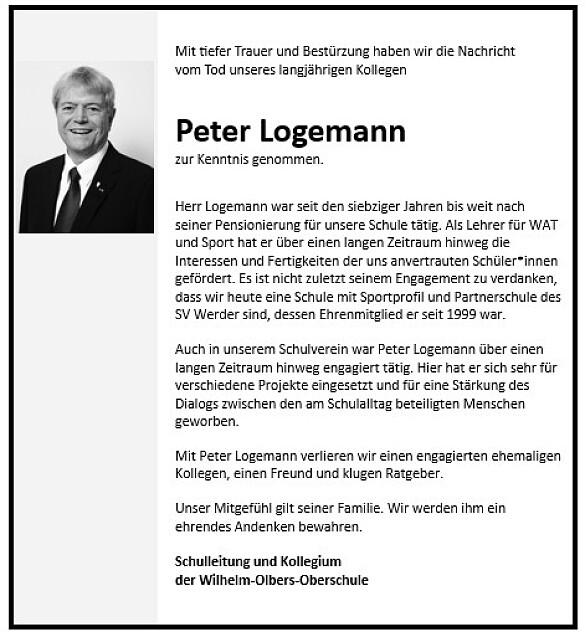 Mit tiefer Trauer und Bestürzung haben wir die Nachricht vom Tod unseres langjährigen Kollegen

Peter Logemann
zur Kenntnis genommen.

Herr Logemann war seit den siebziger Jahren bis weit nach seiner Pensionierung für unsere Schule tätig. Als Lehrer für WAT und Sport hat er über einen langen Zeitraum hinweg die Interessen und Fertigkeiten der uns anvertrauten Schüler*innen gefördert. Es ist nicht zuletzt seinem Engagement zu verdanken, dass wir heute eine Schule mit Sportprofil und Partnerschule des SV Werder sind, dessen Ehrenmitglied er seit 1999 war.

Auch in unserem Schulverein war Peter Logemann über einen langen Zeitraum hinweg engagiert tätig. Hier hat er sich sehr für verschiedene Projekte eingesetzt und für eine Stärkung des Dialogs zwischen den am Schulalltag beteiligten Menschen geworben.

Mit Peter Logemann verlieren wir einen engagierten ehemaligen Kollegen, einen Freund und klugen Ratgeber.

Unser Mitgefühl gilt seiner Familie. Wir werden ihm ein ehrendes Andenken bewahren.

Schulleitung und Kollegium
der Wilhelm-Olbers-Oberschule